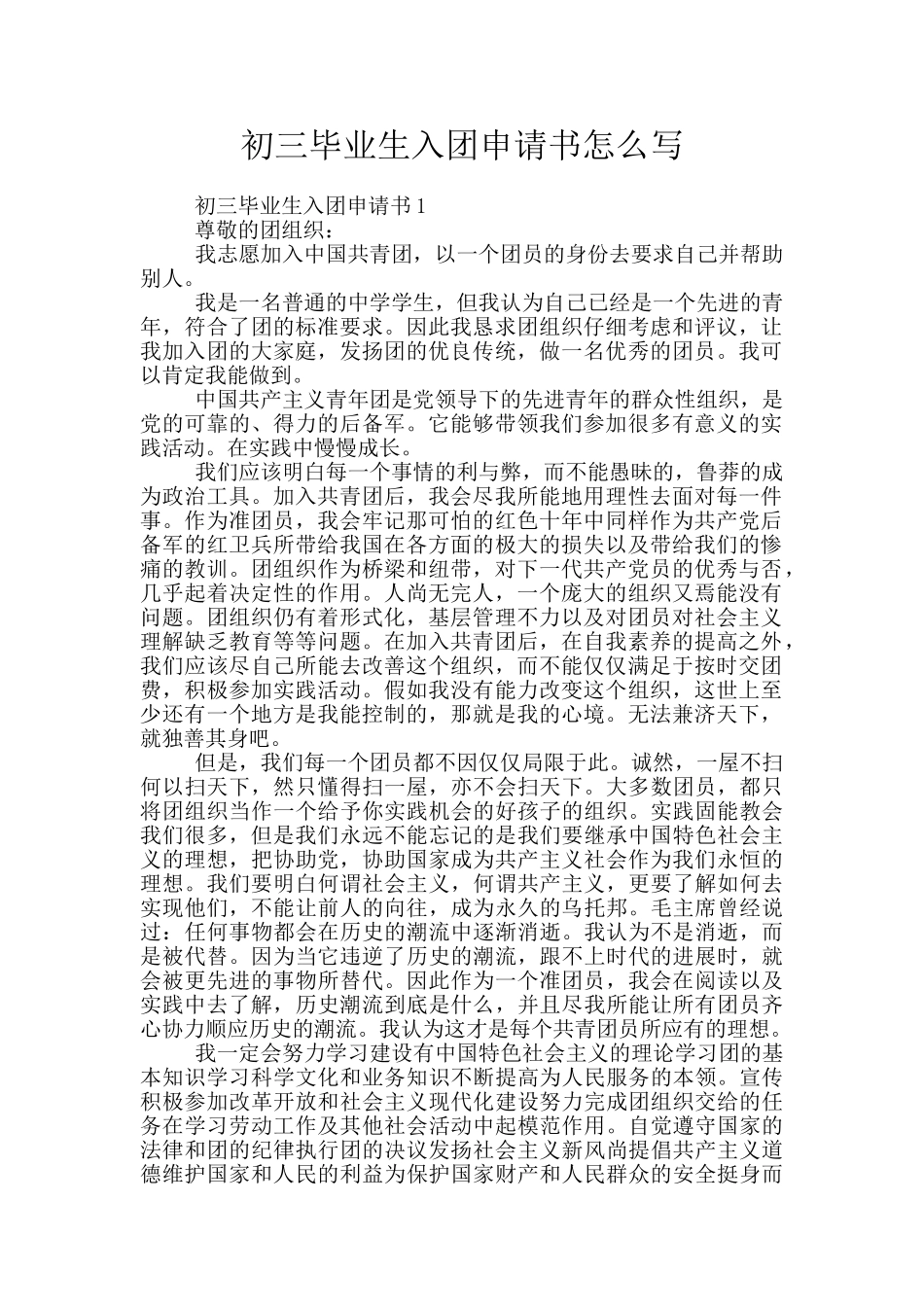 初三毕业生入团申请书怎么写

初三毕业生入团申请书 1

尊敬的团组织：

我志愿加入中国共青团，以一个团员的身份去要求自己并帮助别人。

我是一名普通的中学学生，但我认为自己已经是一个先进的青年，符合了团的标准要求。因此我恳求团组织仔细考虑和评议，让我加入团的大家庭，发扬团的优良传统，做一名优秀的团员。我可以肯定我能做到。

中国共产主义青年团是党领导下的先进青年的群众性组织，是党的可靠的、得力的后备军。它能够带领我们参加很多有意义的实践活动。在实践中慢慢成长。

我们应该明白每一个事情的利与弊，而不能愚昧的，鲁莽的成为政治工具。加入共青团后，我会尽我所能地用理性去面对每一件事。作为准团员，我会牢记那可怕的红色十年中同样作为共产党后备军的红卫兵所带给我国在各方面的极大的损失以及带给我们的惨痛的教训。团组织作为桥梁和纽带，对下一代共产党员的优秀与否，几乎起着决定性的作用。人尚无完人，一个庞大的组织又焉能没有问题。团组织仍有着形式化，基层管理不力以及对团员对社会主义理解缺乏教育等等问题。在加入共青团后，在自我素养的提高之外，我们应该尽自己所能去改善这个组织，而不能仅仅满足于按时交团费，积极参加实践活动。假如我没有能力改变这个组织，这世上至少还有一个地方是我能控制的，那就是我的心境。无法兼济天下，就独善其身吧。

但是，我们每一个团员都不因仅仅局限于此。诚然，一屋不扫何以扫天下，然只懂得扫一屋，亦不会扫天下。大多数团员，都只将团组织当作一个给予你实践机会的好孩子的组织。实践固能教会我们很多，但是我们永远不能忘记的是我们要继承中国特色社会主义的理想，把协助党，协助国家成为共产主义社会作为我们永恒的理想。我们要明白何谓社会主义，何谓共产主义，更要了解如何去实现他们，不能让前人的向往，成为永久的乌托邦。毛主席曾经说过：任何事物都会在历史的潮流中逐渐消逝。我认为不是消逝，而是被代替。因为当它违逆了历史的潮流，跟不上时代的进展时，就会被更先进的事物所替代。因此作为一个准团员，我会在阅读以及实践中去了解，历史潮流到底是什么，并且尽我所能让所有团员齐心协力顺应历史的潮流。我认为这才是每个共青团员所应有的理想。

我一定会努力学习建设有中国特色社会主义的理论学习团的基本知识学习科学文化和业务知识不断提高为人民服务的本领。宣传积极参加改革开放和社会主义现代化建设努力完成团组织交给的任务在学习劳动工作及其他社会活动中起模范作用。自觉遵守国家的法律和团的纪律执行团的决议发扬社会主义新风尚提倡共产主义道德维护国家和人民的利益为保护国家财产和人民群众的安全挺身而